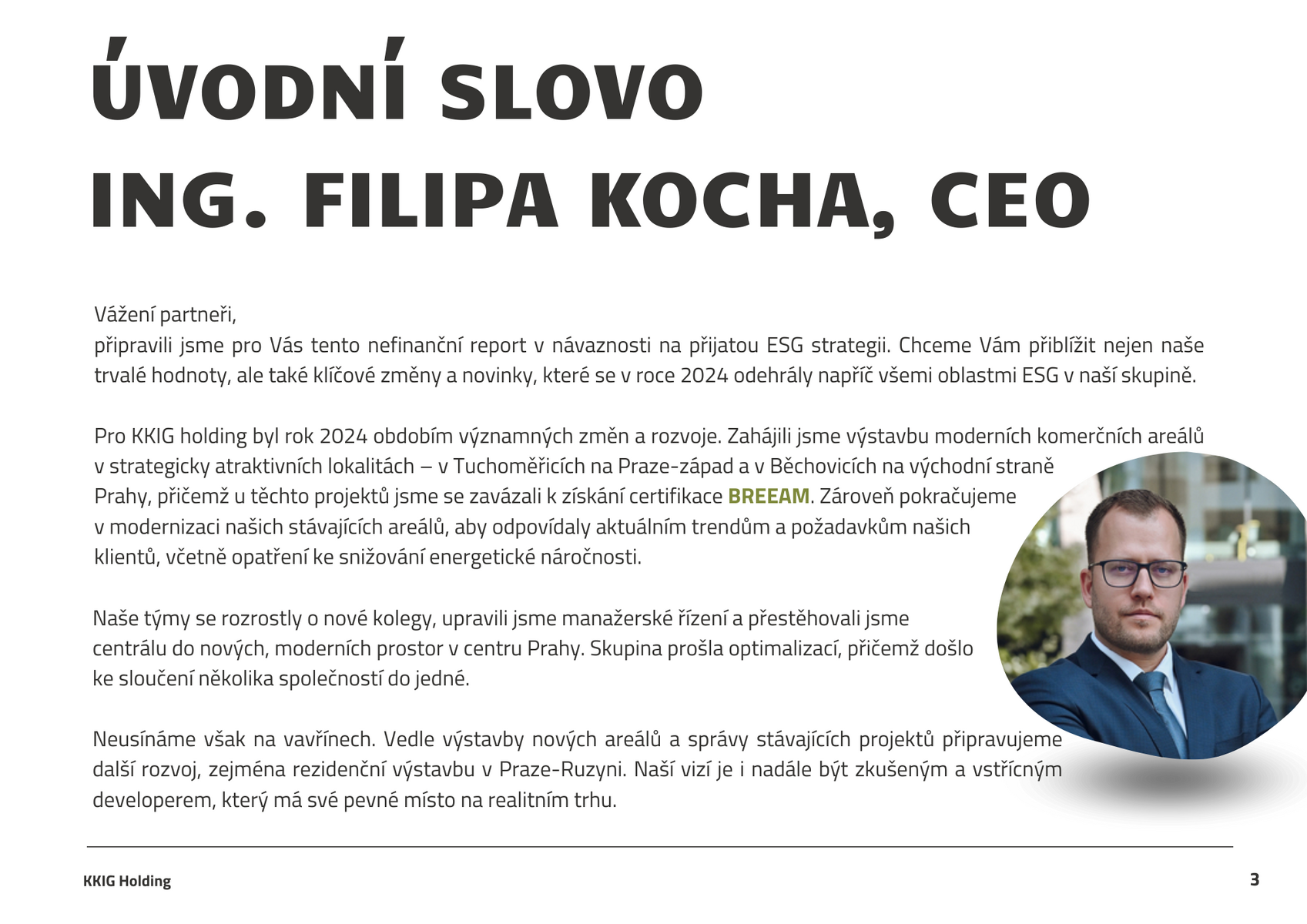 ÚVODNÍ SLOVO
ING. FILIPA KOCHA, CEO

Vážení partneři,
připravili jsme pro Vás tento nefinanční report v návaznosti na přijatou ESG strategii. Chceme Vám přiblížit nejen naše trvalé hodnoty, ale také klíčové změny a novinky, které se v roce 2024 odehrály napříč všemi oblastmi ESG v naší skupině.

Pro KKIG holding byl rok 2024 obdobím významných změn a rozvoje. Zahájili jsme výstavbu moderních komerčních areálů v strategicky atraktivních lokalitách – v Tuchoměřicích na Praze-západ a v Běchovicích na východní straně Prahy, přičemž u těchto projektů jsme se zavázali k získání certifikace BREEAM. Zároveň pokračujeme v modernizaci našich stávajících areálů, aby odpovídaly aktuálním trendům a požadavkům našich klientů, včetně opatření ke snižování energetické náročnosti.

Naše týmy se rozrostly o nové kolegy, upravili jsme manažerské řízení a přestěhovali jsme centrálu do nových, moderních prostor v centru Prahy. Skupina prošla optimalizací, přičemž došlo ke sloučení několika společností do jedné.

Neusínáme však na vavřínech. Vedle výstavby nových areálů a správy stávajících projektů připravujeme další rozvoj, zejména rezidenční výstavbu v Praze-Ruzyni. Naší vizí je i nadále být zkušeným a vstřícným developerem, který má své pevné místo na realitním trhu.

KKIG Holding
3